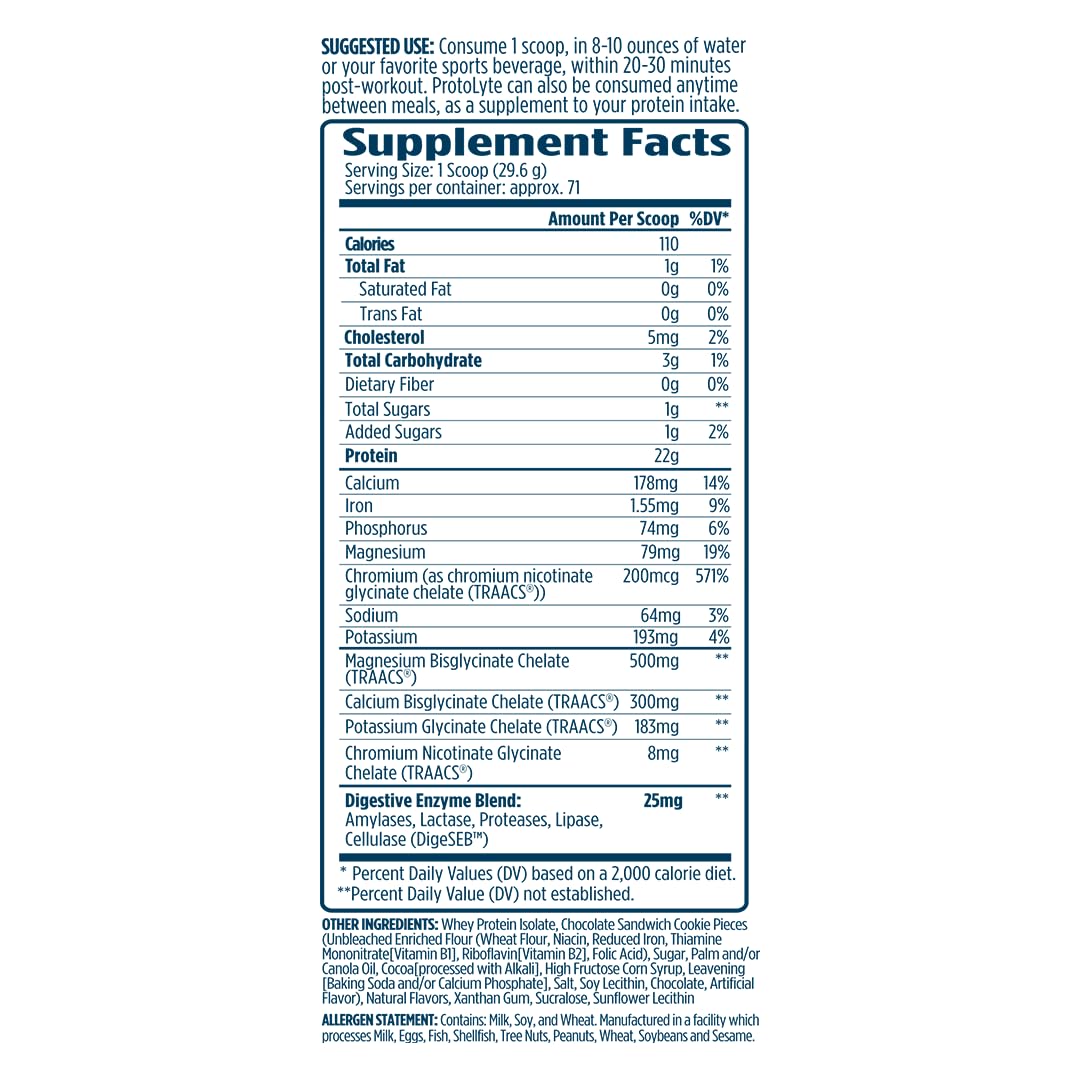 SUGGESTED USE: Consume 1 scoop, in 8-10 ounces of water or your favorite sports beverage, within 20-30 minutes post-workout. ProtoLyte can also be consumed anytime between meals, as a supplement to your protein intake.

Supplement Facts
Serving Size: 1 Scoop (29.6 g)
Servings per container: approx. 71

| | Amount Per Scoop | %DV* |
|---|---|---|
| Calories | 110 | |
| Total Fat | 1g | 1% |
| Saturated Fat | 0g | 0% |
| Trans Fat | 0g | 0% |
| Cholesterol | 5mg | 2% |
| Total Carbohydrate | 3g | 1% |
| Dietary Fiber | 0g | 0% |
| Total Sugars | 1g | ** |
| Added Sugars | 1g | 2% |
| Protein | 22g | |
| Calcium | 178mg | 14% |
| Iron | 1.55mg | 9% |
| Phosphorus | 74mg | 6% |
| Magnesium | 79mg | 19% |
| Chromium (as chromium nicotinate glycinate chelate (TRAACS®)) | 200mcg | 571% |
| Sodium | 64mg | 3% |
| Potassium | 193mg | 4% |
| Magnesium Bisglycinate Chelate (TRAACS®) | 500mg | ** |
| Calcium Bisglycinate Chelate (TRAACS®) | 300mg | ** |
| Potassium Glycinate Chelate (TRAACS®) | 183mg | ** |
| Chromium Nicotinate Glycinate Chelate (TRAACS®) | 8mg | ** |
| Digestive Enzyme Blend: Amylases, Lactase, Proteases, Lipase, Cellulase (DigeSEB™) | 25mg | ** |

* Percent Daily Values (DV) based on a 2,000 calorie diet.
**Percent Daily Value (DV) not established.

OTHER INGREDIENTS: Whey Protein Isolate, Chocolate Sandwich Cookie Pieces (Unbleached Enriched Flour (Wheat Flour, Niacin, Reduced Iron, Thiamine Mononitrate[Vitamin B1], Riboflavin[Vitamin B2], Folic Acid), Sugar, Palm and/or Canola Oil, Cocoa[processed with Alkali], High Fructose Corn Syrup, Leavening [Baking Soda and/or Calcium Phosphate], Salt, Soy Lecithin, Chocolate, Artificial Flavor), Natural Flavors, Xanthan Gum, Sucralose, Sunflower Lecithin

ALLERGEN STATEMENT: Contains: Milk, Soy, and Wheat. Manufactured in a facility which processes Milk, Eggs, Fish, Shellfish, Tree Nuts, Peanuts, Wheat, Soybeans and Sesame.